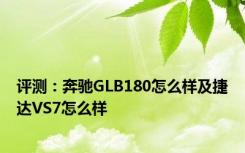 评测：奔驰GLB180怎么样及捷达VS7怎么样